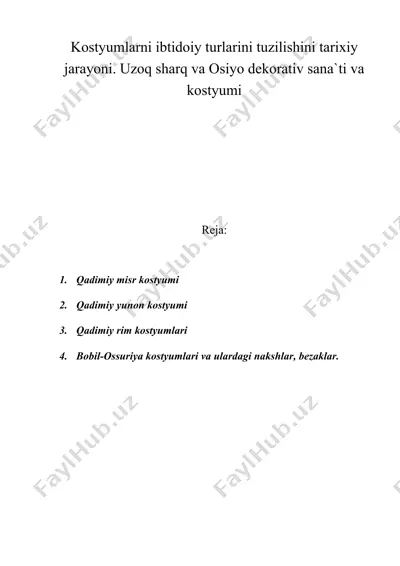 Kostyumlarni ibtidoiy turlarini tuzilishini tarixiy jarayoni. Uzoq sharq va Osiyo dekorativ sana`ti va kostyumi

Reja:

1. Qadimiy misr kostyumi

2. Qadimiy yunon kostyumi

3. Qadimiy rim kostyumlari

4. Bobil-Ossuriya kostyumlari va ulardagi nakshlar, bezaklar.

FaylHub.uz